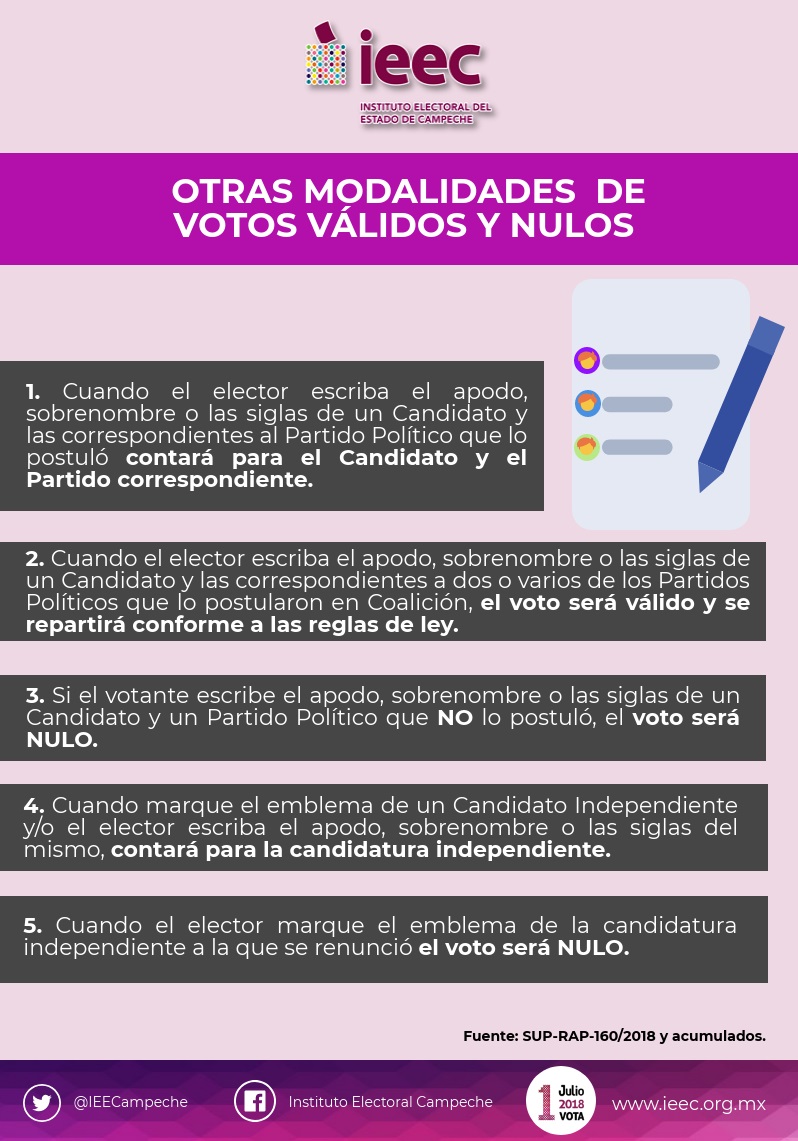 ieec
INSTITUTO ELECTORAL DEL ESTADO DE CAMPECHE

OTRAS MODALIDADES DE VOTOS VÁLIDOS Y NULOS

1. Cuando el elector escriba el apodo, sobrenombre o las siglas de un Candidato y las correspondientes al Partido Político que lo postuló contará para el Candidato y el Partido correspondiente.

2. Cuando el elector escriba el apodo, sobrenombre o las siglas de un Candidato y las correspondientes a dos o varios de los Partidos Políticos que lo postularon en Coalición, el voto será válido y se repartirá conforme a las reglas de ley.

3. Si el votante escribe el apodo, sobrenombre o las siglas de un Candidato y un Partido Político que NO lo postuló, el voto será NULO.

4. Cuando marque el emblema de un Candidato Independiente y/o el elector escriba el apodo, sobrenombre o las siglas del mismo, contará para la candidatura independiente.

5. Cuando el elector marque el emblema de la candidatura independiente a la que se renunció el voto será NULO.

Fuente: SUP-RAP-160/2018 y acumulados.

@IEECampeche Instituto Electoral Campeche 1 Julio 2018 VOTA www.ieec.org.mx